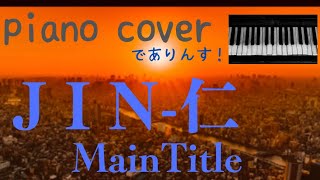 piano cover
でありんす！

JIN-仁
MainTitle